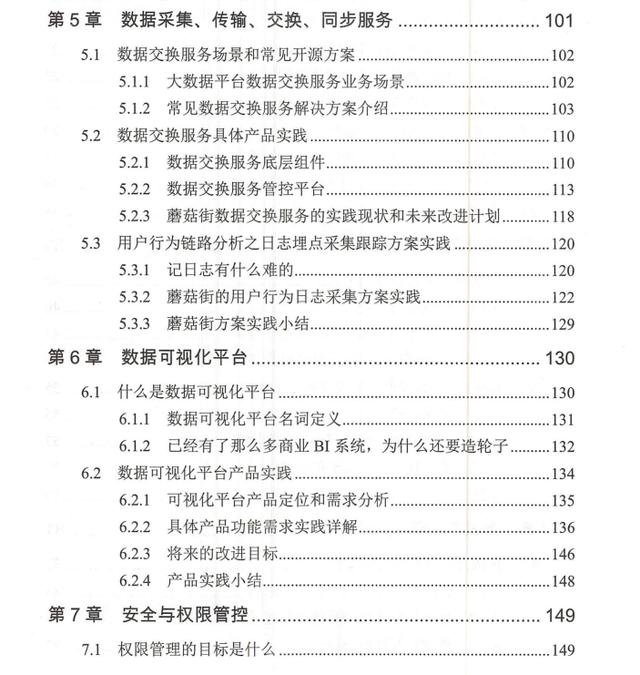 第5章 数据采集、传输、交换、同步服务 101

5.1 数据交换服务场景和常见开源方案 102

5.1.1 大数据平台数据交换服务业务场景 102

5.1.2 常见数据交换服务解决方案介绍 103

5.2 数据交换服务具体产品实践 110

5.2.1 数据交换服务底层组件 110

5.2.2 数据交换服务管控平台 113

5.2.3 蘑菇街数据交换服务的实践现状和未来改进计划 118

5.3 用户行为链路分析之日志埋点采集跟踪方案实践 120

5.3.1 记日志有什么难的 120

5.3.2 蘑菇街的用户行为日志采集方案实践 122

5.3.3 蘑菇街方案实践小结 129

第6章 数据可视化平台 130

6.1 什么是数据可视化平台 130

6.1.1 数据可视化平台名词定义 131

6.1.2 已经有了那么多商业BI系统，为什么还要造轮子 132

6.2 数据可视化平台产品实践 134

6.2.1 可视化平台产品定位和需求分析 135

6.2.2 具体产品功能需求实践详解 136

6.2.3 将来的改进目标 146

6.2.4 产品实践小结 148

第7章 安全与权限管控 149

7.1 权限管理的目标是什么 149